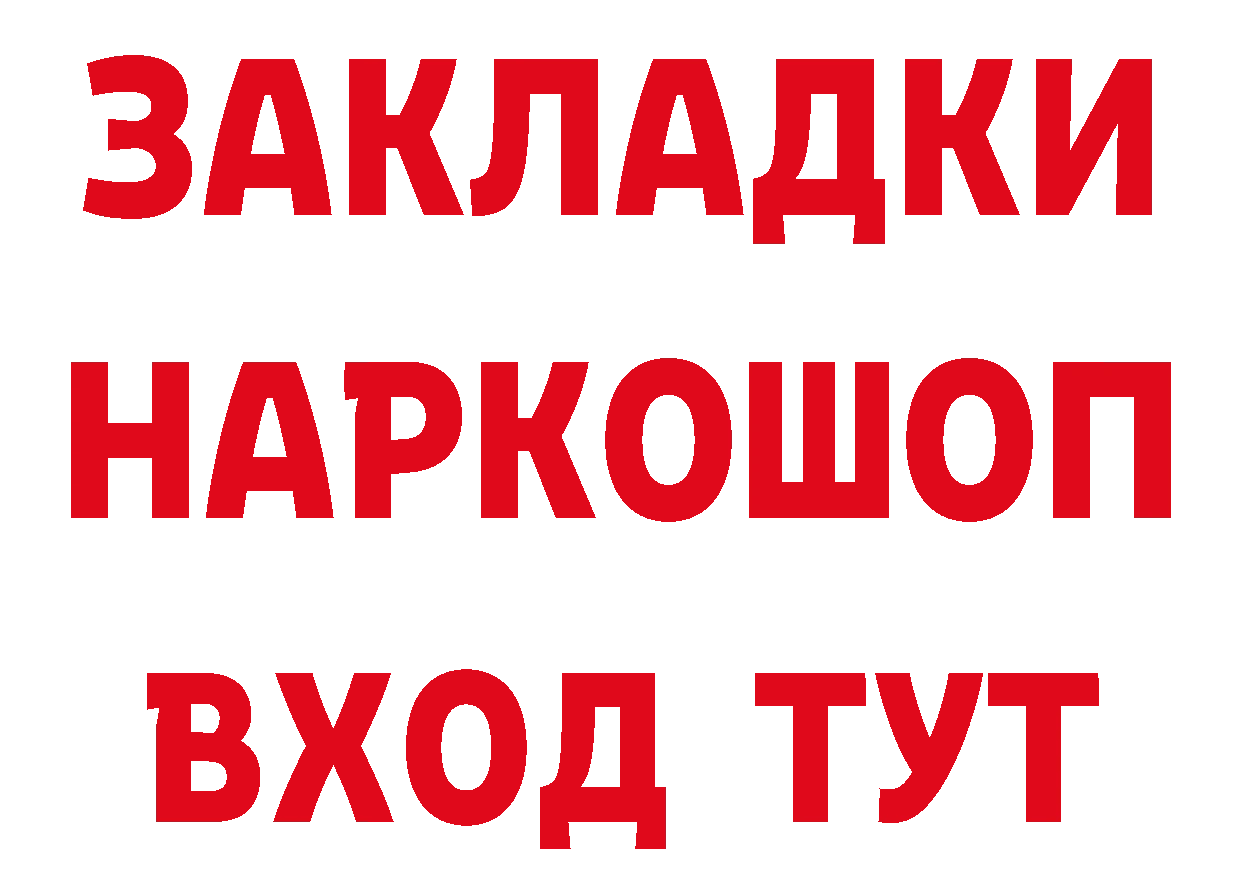 ЗАКЛАДКИ
НАРКОШОП
ВХОД ТУТ